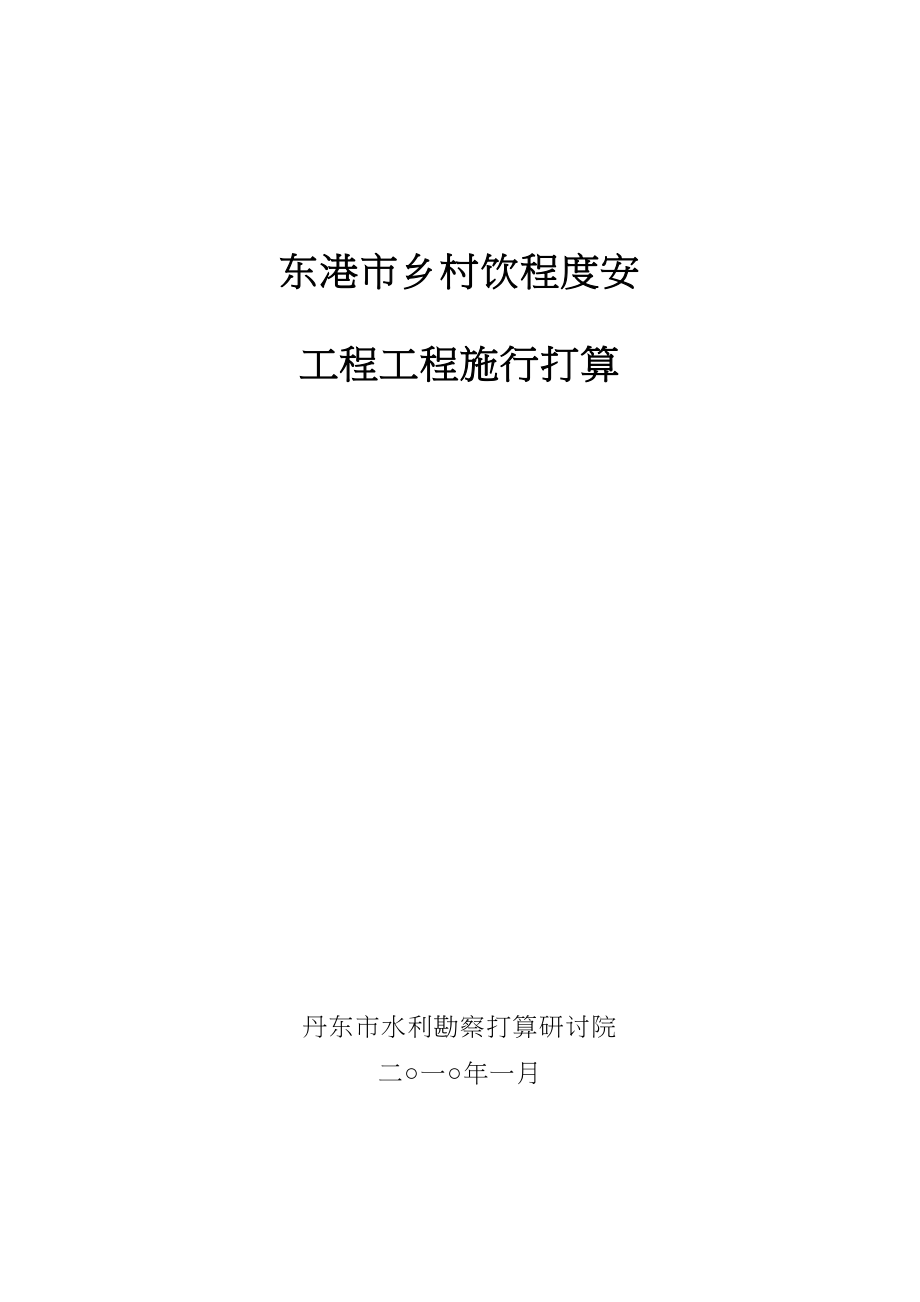 东港市乡村饮程度安

工程工程施行打算

丹东市水利勘察打算研讨院

二○一○年一月